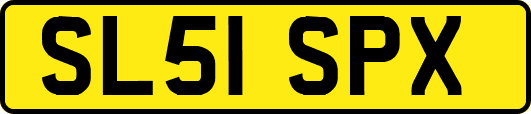 SL51 SPX